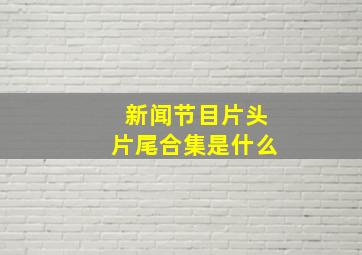 新闻节目片头
片尾合集是什么